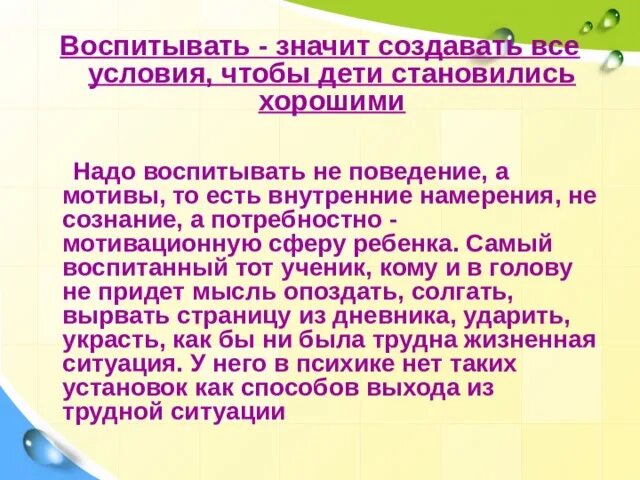 Воспитывать - значит создавать все условия, чтобы дети становились хорошими

Надо воспитывать не поведение, а мотивы, то есть внутренние намерения, не сознание, а потребностно - мотивационную сферу ребенка. Самый воспитанный тот ученик, кому и в голову не придет мысль опоздать, солгать, вырвать страницу из дневника, ударить, украсть, как бы ни была трудна жизненная ситуация. У него в психике нет таких установок как способов выхода из трудной ситуации